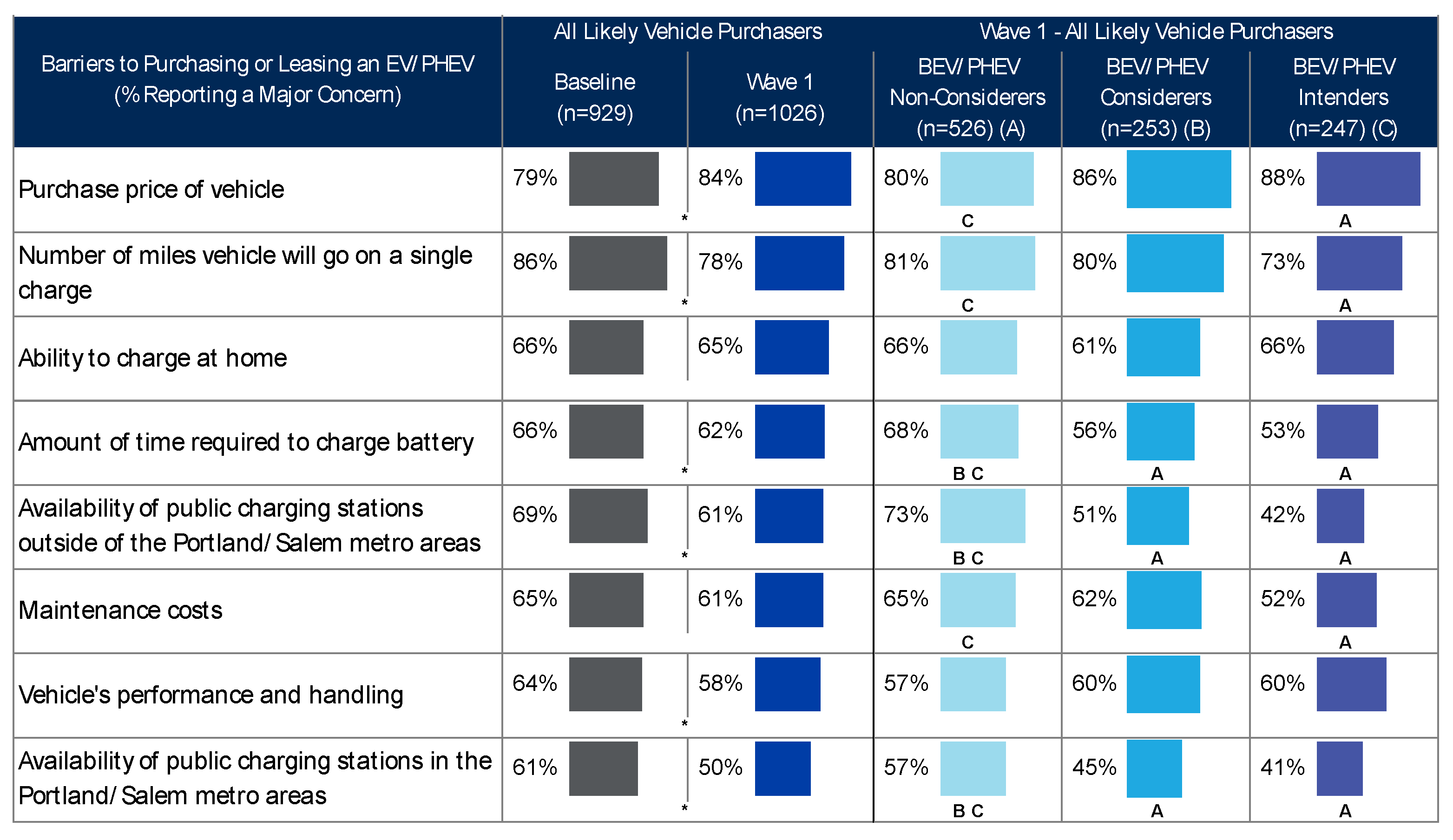 | Barriers to Purchasing or Leasing an EV/ PHEV (% Reporting a Major Concern) | All Likely Vehicle Purchasers Baseline (n=929) | All Likely Vehicle Purchasers Wave 1 (n=1026) | Wave 1 - All Likely Vehicle Purchasers BEV/ PHEV Non-Considerers (n=526) (A) | Wave 1 - All Likely Vehicle Purchasers BEV/ PHEV Considerers (n=253) (B) | Wave 1 - All Likely Vehicle Purchasers BEV/ PHEV Intenders (n=247) (C) |
|---|---|---|---|---|---|
| Purchase price of vehicle | 79% * | 84% | 80% C | 86% | 88% A |
| Number of miles vehicle will go on a single charge | 86% * | 78% | 81% C | 80% | 73% A |
| Ability to charge at home | 66% | 65% | 66% | 61% | 66% |
| Amount of time required to charge battery | 66% * | 62% | 68% B C | 56% A | 53% A |
| Availability of public charging stations outside of the Portland/ Salem metro areas | 69% * | 61% | 73% B C | 51% A | 42% A |
| Maintenance costs | 65% | 61% | 65% C | 62% | 52% A |
| Vehicle's performance and handling | 64% * | 58% | 57% | 60% | 60% |
| Availability of public charging stations in the Portland/ Salem metro areas | 61% * | 50% | 57% B C | 45% A | 41% A |